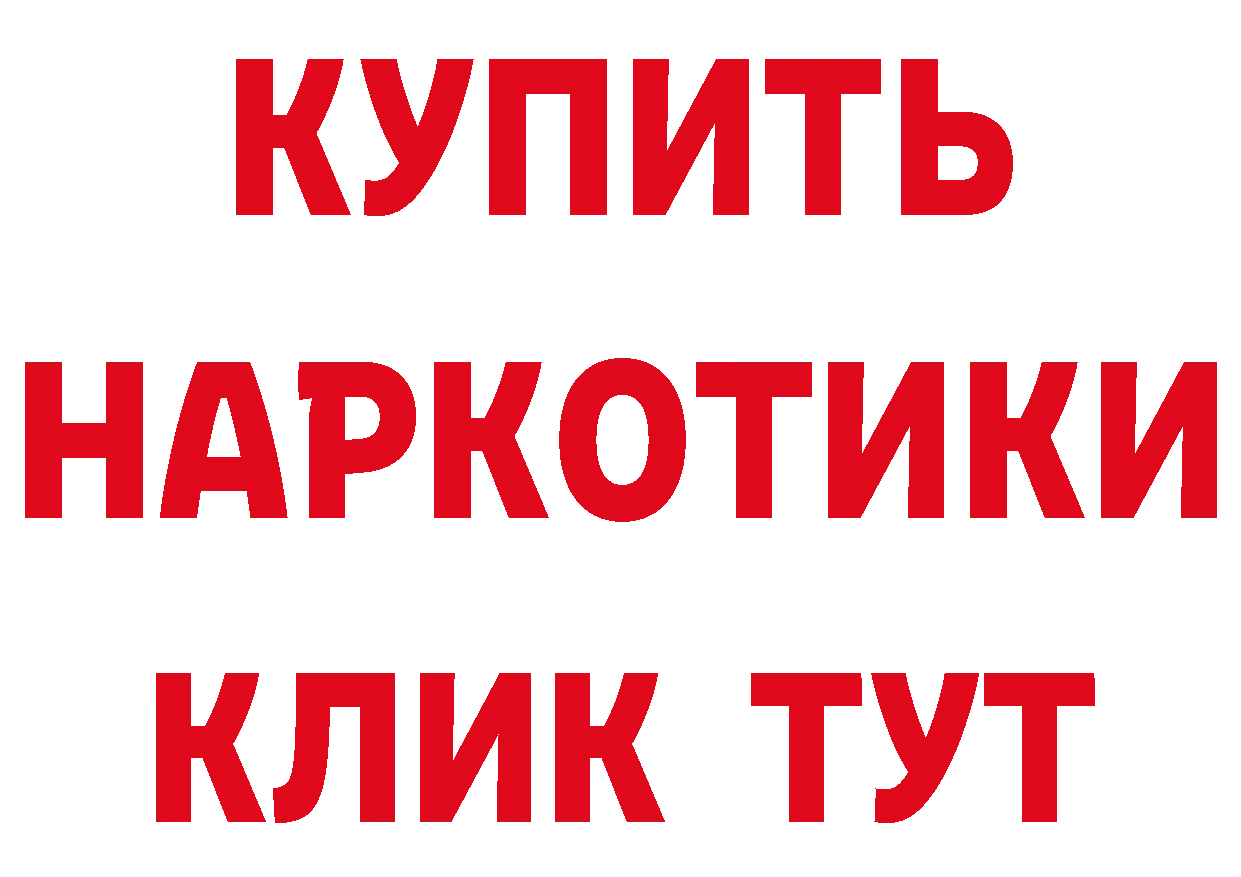 КУПИТЬ
НАРКОТИКИ
КЛИК ТУТ